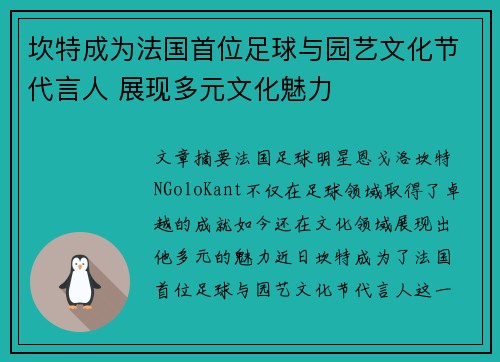 坎特成为法国首位足球与园艺文化节代言人 展现多元文化魅力

文章摘要法国足球明星恩戈洛坎特NGoloKant不仅在足球领域取得了卓越的成就如今还在文化领域展现出他多元的魅力近日坎特成为了法国首位足球与园艺文化节代言人这一